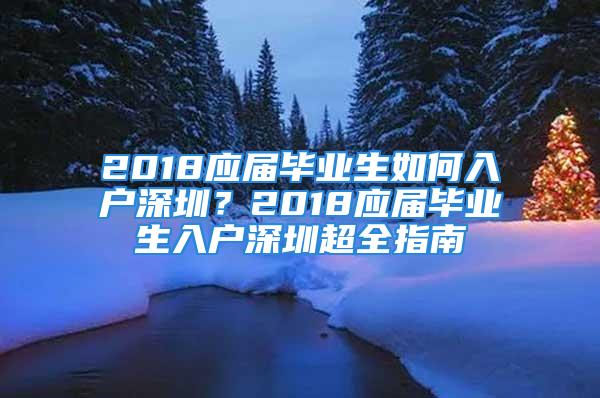 2018应届毕业生如何入户深圳？2018应届毕业生入户深圳超全指南